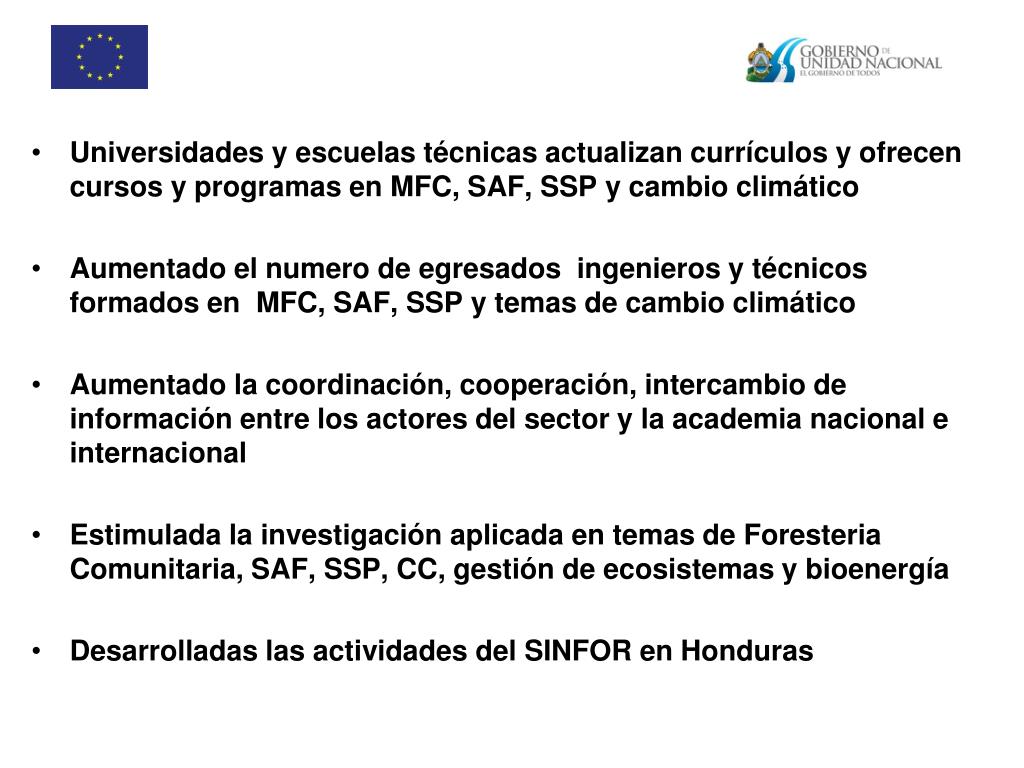 GOBIERNO DE UNIDAD NACIONAL
EL GOBIERNO DE TODOS

• Universidades y escuelas técnicas actualizan currículos y ofrecen cursos y programas en MFC, SAF, SSP y cambio climático

• Aumentado el numero de egresados ingenieros y técnicos formados en MFC, SAF, SSP y temas de cambio climático

• Aumentado la coordinación, cooperación, intercambio de información entre los actores del sector y la academia nacional e internacional

• Estimulada la investigación aplicada en temas de Foresteria Comunitaria, SAF, SSP, CC, gestión de ecosistemas y bioenergía

• Desarrolladas las actividades del SINFOR en Honduras